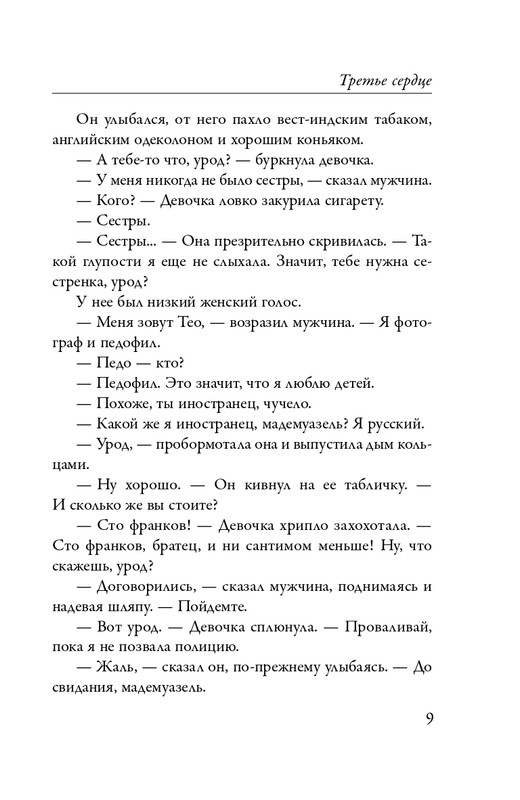 Третье сердце

Он улыбался, от него пахло вест-индским табаком, английским одеколоном и хорошим коньяком.

— А тебе-то что, урод? — буркнула девочка.

— У меня никогда не было сестры, — сказал мужчина.

— Кого? — Девочка ловко закурила сигарету.

— Сестры.

— Сестры... — Она презрительно скривилась. — Такой глупости я еще не слыхала. Значит, тебе нужна сестренка, урод?

У нее был низкий женский голос.

— Меня зовут Тео, — возразил мужчина. — Я фотограф и педофил.

— Педо — кто?

— Педофил. Это значит, что я люблю детей.

— Похоже, ты иностранец, чучело.

— Какой же я иностранец, мадемуазель? Я русский.

— Урод, — пробормотала она и выпустила дым кольцами.

— Ну хорошо. — Он кивнул на ее табличку. — И сколько же вы стоите?

— Сто франков! — Девочка хрипло захохотала. — Сто франков, братец, и ни сантимом меньше! Ну, что скажешь, урод?

— Договорились, — сказал мужчина, поднимаясь и надевая шляпу. — Пойдемте.

— Вот урод. — Девочка сплюнула. — Проваливай, пока я не позвала полицию.

— Жаль, — сказал он, по-прежнему улыбаясь. — До свидания, мадемуазель.

9